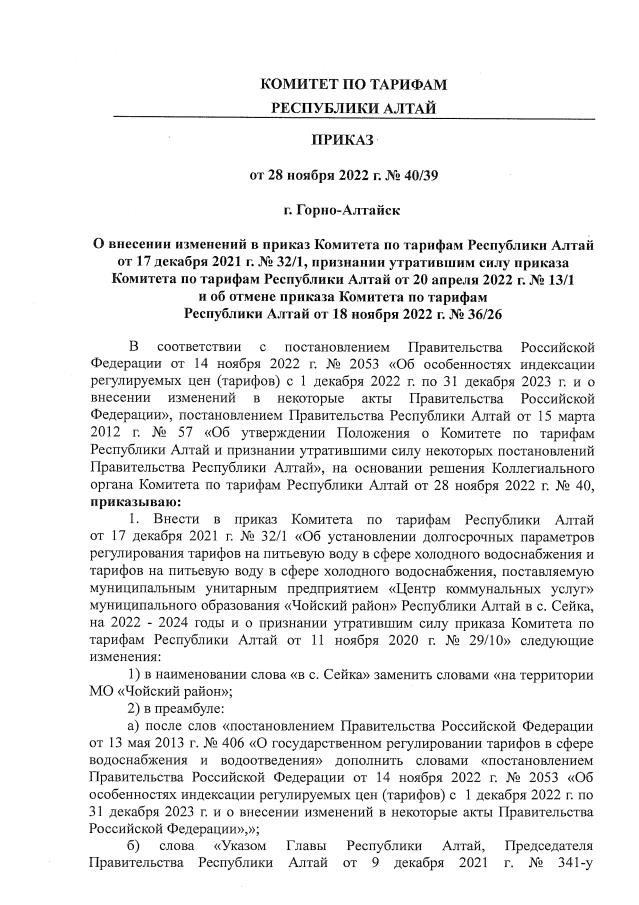 КОМИТЕТ ПО ТАРИФАМ
РЕСПУБЛИКИ АЛТАЙ

ПРИКАЗ

от 28 ноября 2022 г. № 40/39

г. Горно-Алтайск

О внесении изменений в приказ Комитета по тарифам Республики Алтай от 17 декабря 2021 г. № 32/1, признании утратившим силу приказа Комитета по тарифам Республики Алтай от 20 апреля 2022 г. № 13/1 и об отмене приказа Комитета по тарифам Республики Алтай от 18 ноября 2022 г. № 36/26

В соответствии с постановлением Правительства Российской Федерации от 14 ноября 2022 г. № 2053 «Об особенностях индексации регулируемых цен (тарифов) с 1 декабря 2022 г. по 31 декабря 2023 г. и о внесении изменений в некоторые акты Правительства Российской Федерации», постановлением Правительства Республики Алтай от 15 марта 2012 г. № 57 «Об утверждении Положения о Комитете по тарифам Республики Алтай и признании утратившими силу некоторых постановлений Правительства Республики Алтай», на основании решения Коллегиального органа Комитета по тарифам Республики Алтай от 28 ноября 2022 г. № 40, приказываю:

1. Внести в приказ Комитета по тарифам Республики Алтай от 17 декабря 2021 г. № 32/1 «Об установлении долгосрочных параметров регулирования тарифов на питьевую воду в сфере холодного водоснабжения и тарифов на питьевую воду в сфере холодного водоснабжения, поставляемую муниципальным унитарным предприятием «Центр коммунальных услуг» муниципального образования «Чойский район» Республики Алтай в с. Сейка, на 2022 - 2024 годы и о признании утратившим силу приказа Комитета по тарифам Республики Алтай от 11 ноября 2020 г. № 29/10» следующие изменения:

1) в наименовании слова «в с. Сейка» заменить словами «на территории МО «Чойский район»;

2) в преамбуле:

а) после слов «постановлением Правительства Российской Федерации от 13 мая 2013 г. № 406 «О государственном регулировании тарифов в сфере водоснабжения и водоотведения» дополнить словами «постановлением Правительства Российской Федерации от 14 ноября 2022 г. № 2053 «Об особенностях индексации регулируемых цен (тарифов) с 1 декабря 2022 г. по 31 декабря 2023 г. и о внесении изменений в некоторые акты Правительства Российской Федерации»,»;

б) слова «Указом Главы Республики Алтай, Председателя Правительства Республики Алтай от 9 декабря 2021 г. № 341-у